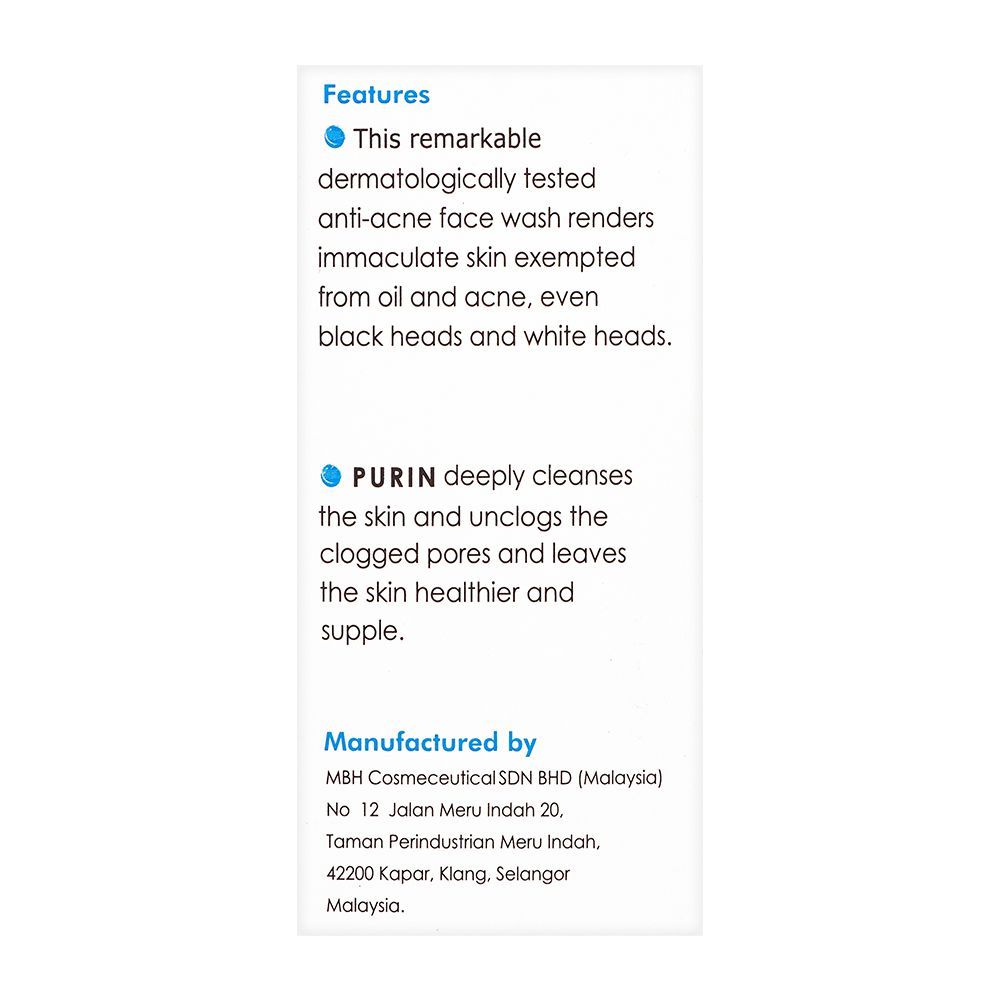 Features

This remarkable dermatologically tested anti-acne face wash renders immaculate skin exempted from oil and acne, even black heads and white heads.

PURIN deeply cleanses the skin and unclogs the clogged pores and leaves the skin healthier and supple.

Manufactured by

MBH Cosmeceutical SDN BHD (Malaysia)
No 12 Jalan Meru Indah 20,
Taman Perindustrian Meru Indah,
42200 Kapar, Klang, Selangor
Malaysia.